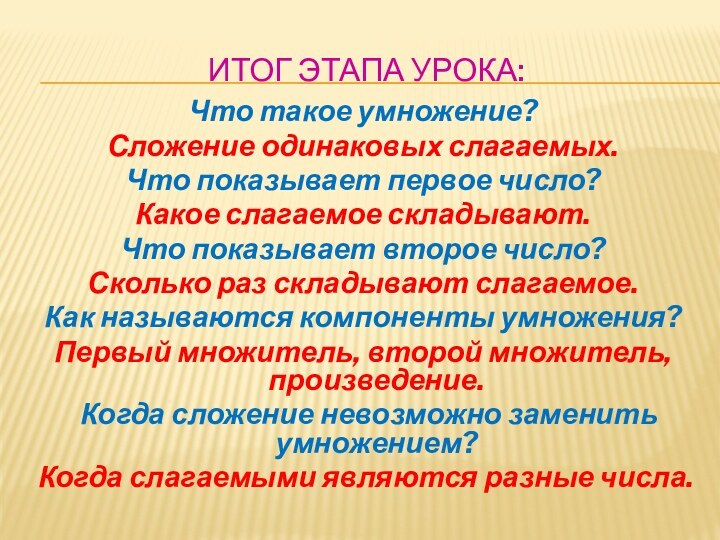 ИТОГ ЭТАПА УРОКА:

Что такое умножение?
Сложение одинаковых слагаемых.
Что показывает первое число?
Какое слагаемое складывают.
Что показывает второе число?
Сколько раз складывают слагаемое.
Как называются компоненты умножения?
Первый множитель, второй множитель, произведение.
Когда сложение невозможно заменить умножением?
Когда слагаемыми являются разные числа.